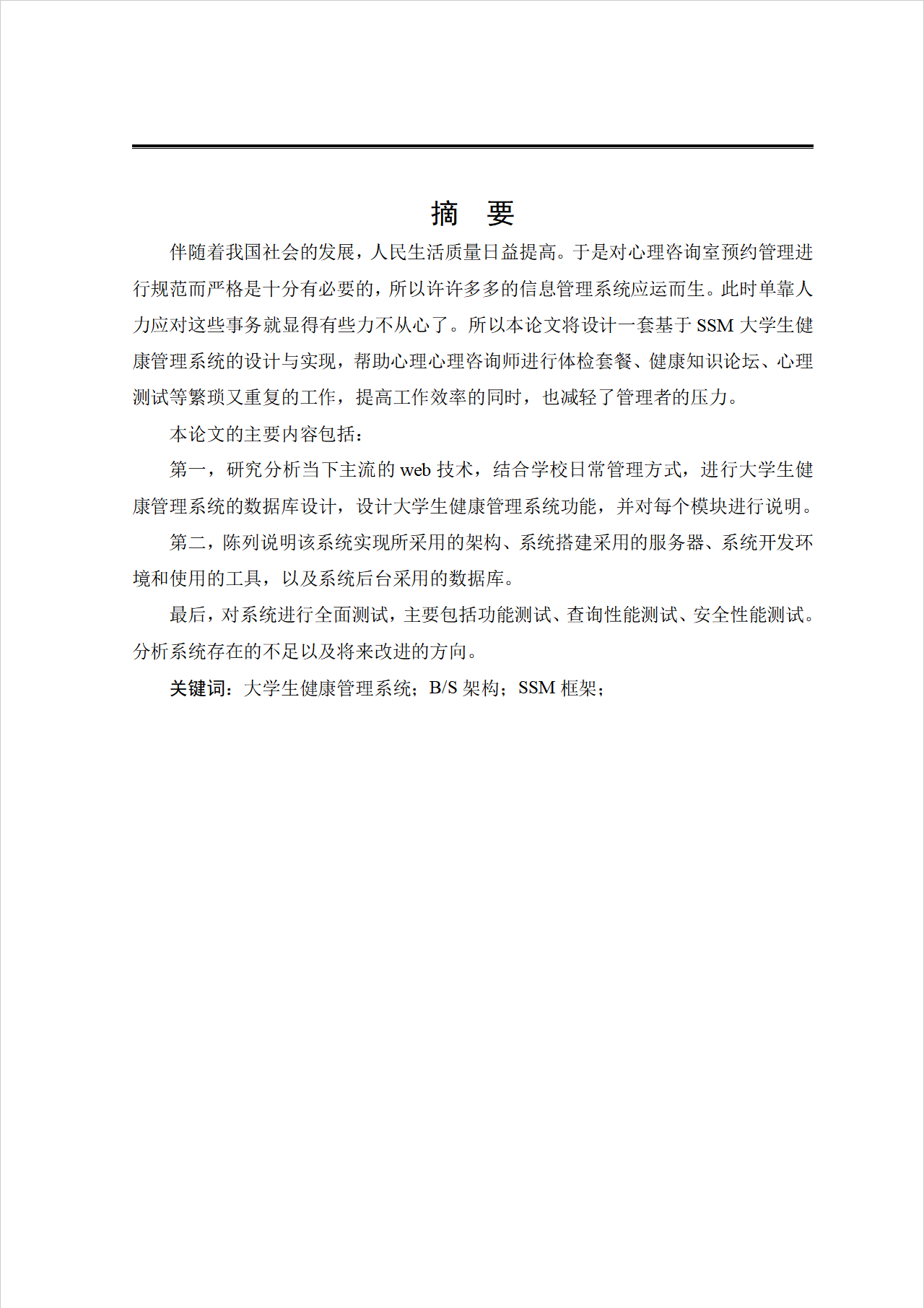 摘 要

伴随着我国社会的发展，人民生活质量日益提高。于是对心理咨询室预约管理进行规范而严格是十分有必要的，所以许许多多的信息管理系统应运而生。此时单靠人力应对这些事务就显得有些力不从心了。所以本论文将设计一套基于SSM大学生健康管理系统的设计与实现，帮助心理心理咨询师进行体检套餐、健康知识论坛、心理测试等繁琐又重复的工作，提高工作效率的同时，也减轻了管理者的压力。

本论文的主要内容包括：

第一，研究分析当下主流的web技术，结合学校日常管理方式，进行大学生健康管理系统的数据库设计，设计大学生健康管理系统功能，并对每个模块进行说明。

第二，陈列说明该系统实现所采用的架构、系统搭建采用的服务器、系统开发环境和使用的工具，以及系统后台采用的数据库。

最后，对系统进行全面测试，主要包括功能测试、查询性能测试、安全性能测试。分析系统存在的不足以及将来改进的方向。

关键词：大学生健康管理系统；B/S架构；SSM框架；